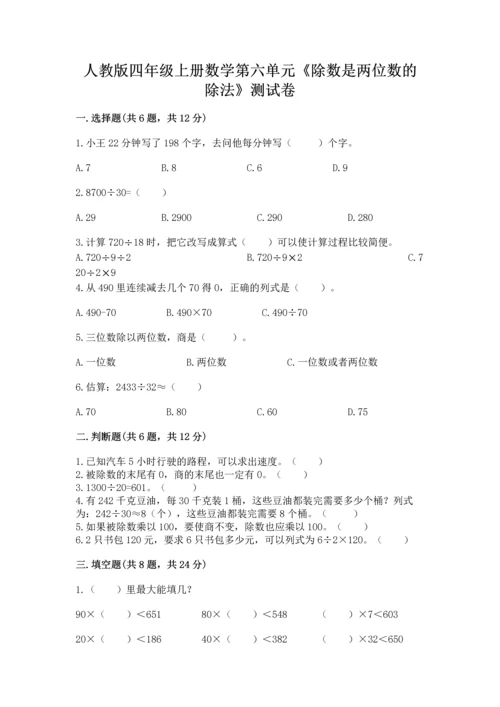 人教版四年级上册数学第六单元《除数是两位数的除法》测试卷

一. 选择题(共 6 题，共 12 分)

1. 小王 22 分钟写了 198 个字，去问他每分钟写（　　）个字。

A. 7　　B. 8　　C. 6　　D. 9

2. 8700÷30=（　　）

A. 29　　B. 2900　　C. 290　　D. 280

3. 计算 720÷18 时，把它改写成算式（　　）可以使计算过程比较简便。

A. 720÷9÷2　　B. 720÷9×2　　C. 720÷2×9

4. 从 490 里连续减去几个 70 得 0，正确的列式是（　　）。

A. 490-70　　B. 490×70　　C. 490÷70

5. 三位数除以两位数，商是（　　）。

A. 一位数　　B. 两位数　　C. 一位数或者两位数

6. 估算：2433÷32≈（　　）

A. 70　　B. 80　　C. 60　　D. 75

二. 判断题(共 6 题，共 12 分)

1. 已知汽车 5 小时行驶的路程，可以求出速度。（　　）
2. 被除数的末尾有 0，商的末尾也一定有 0。（　　）
3. 1300÷20=601。（　　）
4. 有 242 千克豆油，每 30 千克装 1 桶，这些豆油都装完需要多少个桶？列式为：242÷30≈8（个），这些豆油都装完需要 8 个桶。（　　）
5. 如果被除数乘以 100，要使商不变，除数也应乘以 100。（　　）
6. 2 只书包 120 元，要求 6 只书包多少元，可以列式为 6÷2×120。（　　）

三. 填空题(共 8 题，共 24 分)

1.（　　）里最大能填几？

90×（　　）<651　　80×（　　）<548　　（　　）×7<603

20×（　　）<186　　40×（　　）<382　　（　　）×32<650